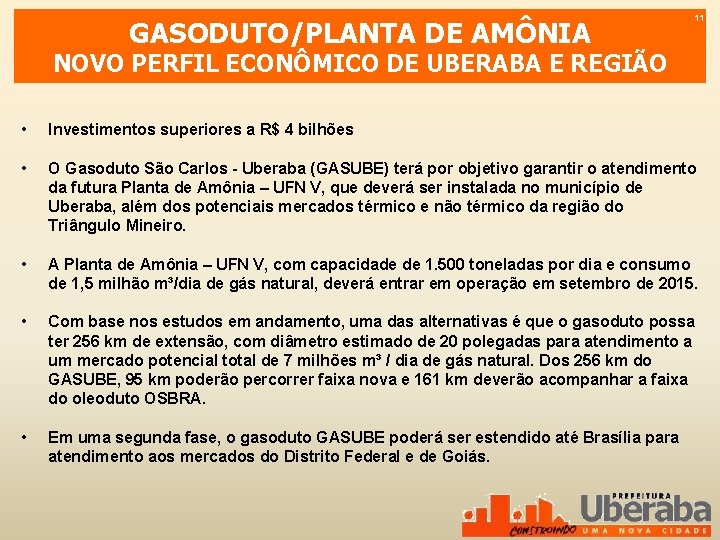 11

GASODUTO/PLANTA DE AMÔNIA
NOVO PERFIL ECONÔMICO DE UBERABA E REGIÃO

• Investimentos superiores a R$ 4 bilhões

• O Gasoduto São Carlos - Uberaba (GASUBE) terá por objetivo garantir o atendimento da futura Planta de Amônia – UFN V, que deverá ser instalada no município de Uberaba, além dos potenciais mercados térmico e não térmico da região do Triângulo Mineiro.

• A Planta de Amônia – UFN V, com capacidade de 1.500 toneladas por dia e consumo de 1,5 milhão m³/dia de gás natural, deverá entrar em operação em setembro de 2015.

• Com base nos estudos em andamento, uma das alternativas é que o gasoduto possa ter 256 km de extensão, com diâmetro estimado de 20 polegadas para atendimento a um mercado potencial total de 7 milhões m³ / dia de gás natural. Dos 256 km do GASUBE, 95 km poderão percorrer faixa nova e 161 km deverão acompanhar a faixa do oleoduto OSBRA.

• Em uma segunda fase, o gasoduto GASUBE poderá ser estendido até Brasília para atendimento aos mercados do Distrito Federal e de Goiás.

CONSTRUINDO
PREFEITURA
Uberaba
UMA NOVA CIDADE